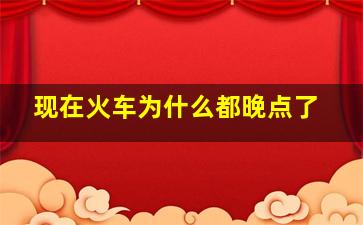 现在火车为什么都晚点了